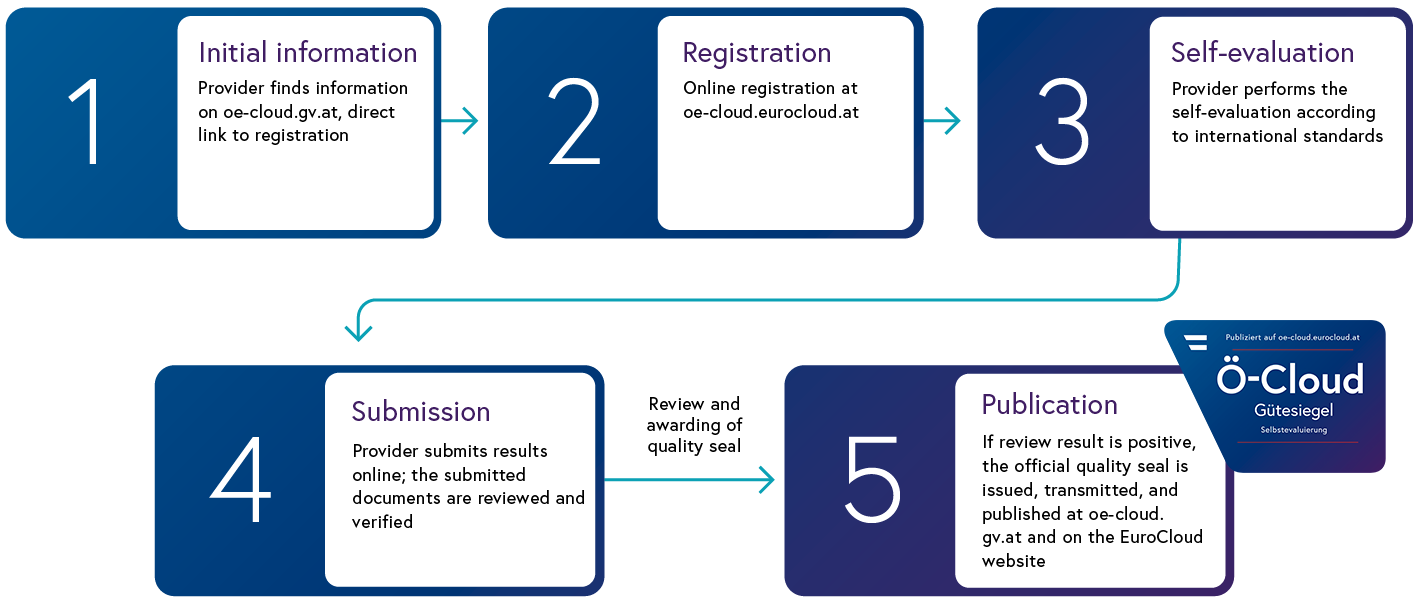 1

Initial information

Provider finds information on oe-cloud.gv.at, direct link to registration

2

Registration

Online registration at oe-cloud.eurocloud.at

3

Self-evaluation

Provider performs the self-evaluation according to international standards

4

Submission

Provider submits results online; the submitted documents are reviewed and verified

Review and awarding of quality seal

5

Publication

If review result is positive, the official quality seal is issued, transmitted, and published at oe-cloud.gv.at and on the EuroCloud website

Publiziert auf oe-cloud.eurocloud.at

Ö-Cloud

Gütesiegel

Selbstevaluierung